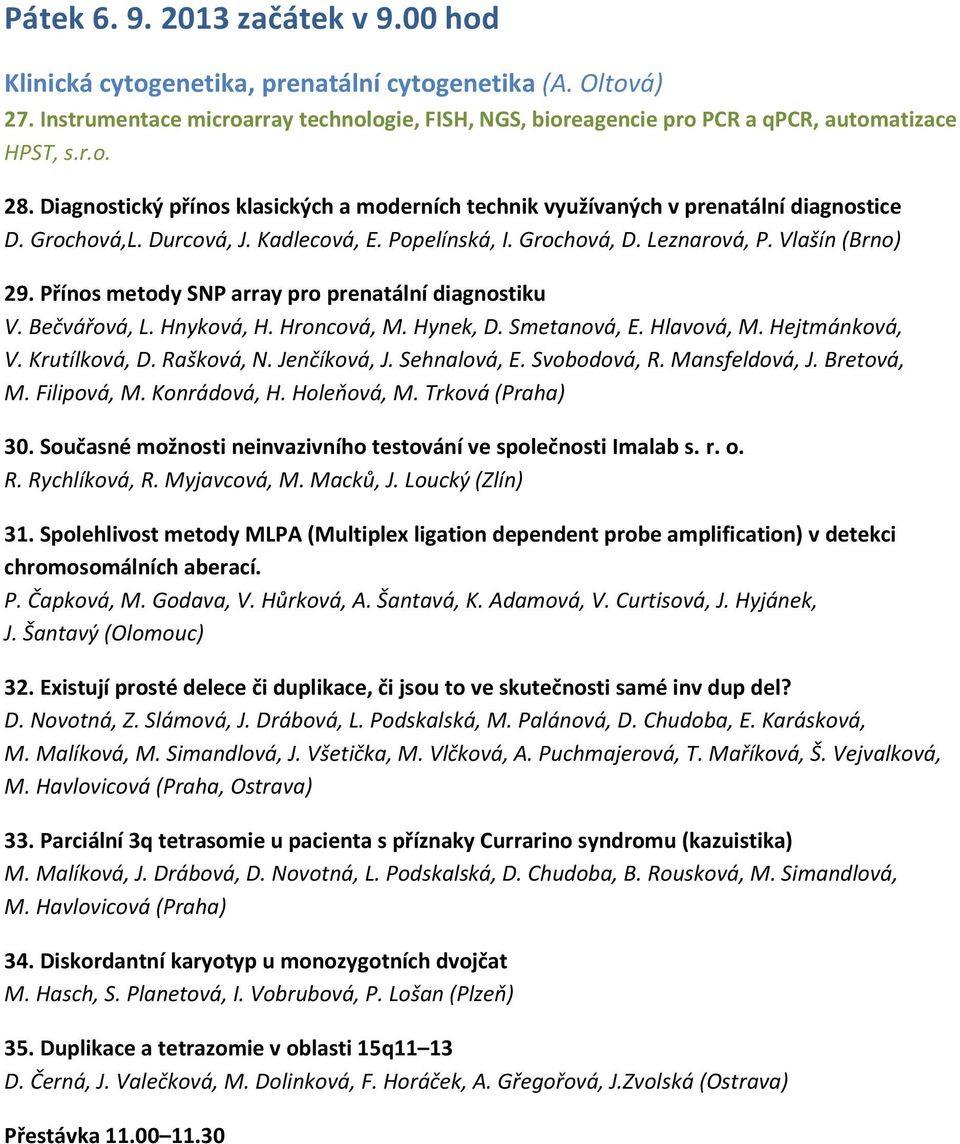 Pátek 6. 9. 2013 začátek v 9.00 hod

Klinická cytogenetika, prenatální cytogenetika (A. Oltová)
27. Instrumentace microarray technologie, FISH, NGS, bioreagencie pro PCR a qPCR, automatizace HPST, s.r.o.

28. Diagnostický přínos klasických a moderních technik využívaných v prenatální diagnostice
D. Grochová,L. Durcová, J. Kadlecová, E. Popelínská, I. Grochová, D. Leznarová, P. Vlašín (Brno)

29. Přínos metody SNP array pro prenatální diagnostiku
V. Bečvářová, L. Hnyková, H. Hroncová, M. Hynek, D. Smetanová, E. Hlavová, M. Hejtmánková, V. Krutílková, D. Rašková, N. Jenčíková, J. Sehnalová, E. Svobodová, R. Mansfeldová, J. Bretová, M. Filipová, M. Konrádová, H. Holeňová, M. Trková (Praha)

30. Současné možnosti neinvazivního testování ve společnosti Imalab s. r. o.
R. Rychlíková, R. Myjavcová, M. Macků, J. Loucký (Zlín)

31. Spolehlivost metody MLPA (Multiplex ligation dependent probe amplification) v detekci chromosomálních aberací.
P. Čapková, M. Godava, V. Hůrková, A. Šantavá, K. Adamová, V. Curtisová, J. Hyjánek, J. Šantavý (Olomouc)

32. Existují prosté delece či duplikace, či jsou to ve skutečnosti samé inv dup del?
D. Novotná, Z. Slámová, J. Drábová, L. Podskalská, M. Palánová, D. Chudoba, E. Karásková, M. Malíková, M. Simandlová, J. Všetička, M. Vlčková, A. Puchmajerová, T. Maříková, Š. Vejvalková, M. Havlovicová (Praha, Ostrava)

33. Parciální 3q tetrasomie u pacienta s příznaky Currarino syndromu (kazuistika)
M. Malíková, J. Drábová, D. Novotná, L. Podskalská, D. Chudoba, B. Rousková, M. Simandlová, M. Havlovicová (Praha)

34. Diskordantní karyotyp u monozygotních dvojčat
M. Hasch, S. Planetová, I. Vobrubová, P. Lošan (Plzeň)

35. Duplikace a tetrazomie v oblasti 15q11–13
D. Černá, J. Valečková, M. Dolinková, F. Horáček, A. Gřegořová, J.Zvolská (Ostrava)

Přestávka 11.00–11.30